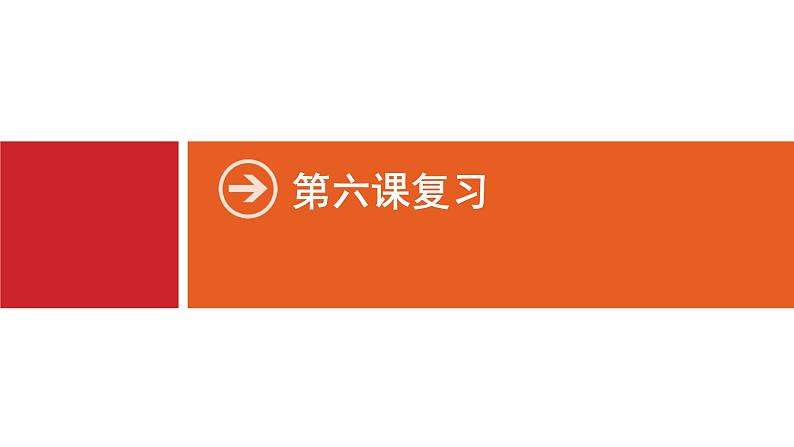 第六课复习